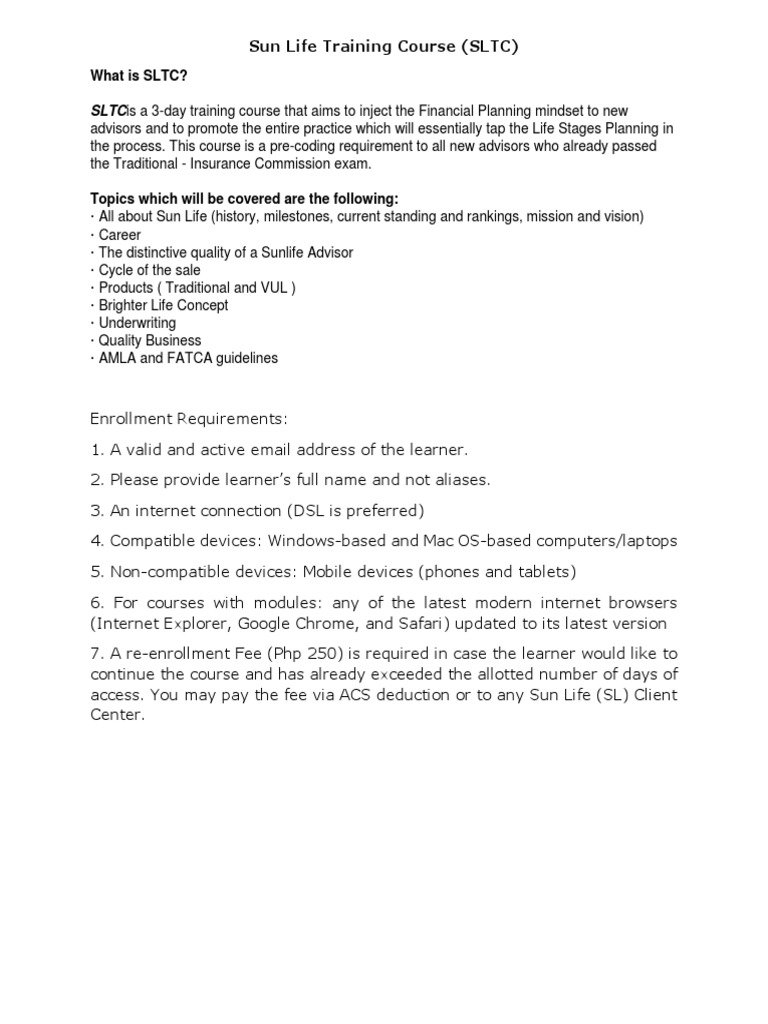 Sun Life Training Course (SLTC)

What is SLTC?

SLTCis a 3-day training course that aims to inject the Financial Planning mindset to new advisors and to promote the entire practice which will essentially tap the Life Stages Planning in the process. This course is a pre-coding requirement to all new advisors who already passed the Traditional - Insurance Commission exam.

Topics which will be covered are the following:
· All about Sun Life (history, milestones, current standing and rankings, mission and vision)
· Career
· The distinctive quality of a Sunlife Advisor
· Cycle of the sale
· Products ( Traditional and VUL )
· Brighter Life Concept
· Underwriting
· Quality Business
· AMLA and FATCA guidelines

Enrollment Requirements:

1. A valid and active email address of the learner.

2. Please provide learner's full name and not aliases.

3. An internet connection (DSL is preferred)

4. Compatible devices: Windows-based and Mac OS-based computers/laptops

5. Non-compatible devices: Mobile devices (phones and tablets)

6. For courses with modules: any of the latest modern internet browsers (Internet Explorer, Google Chrome, and Safari) updated to its latest version

7. A re-enrollment Fee (Php 250) is required in case the learner would like to continue the course and has already exceeded the allotted number of days of access. You may pay the fee via ACS deduction or to any Sun Life (SL) Client Center.